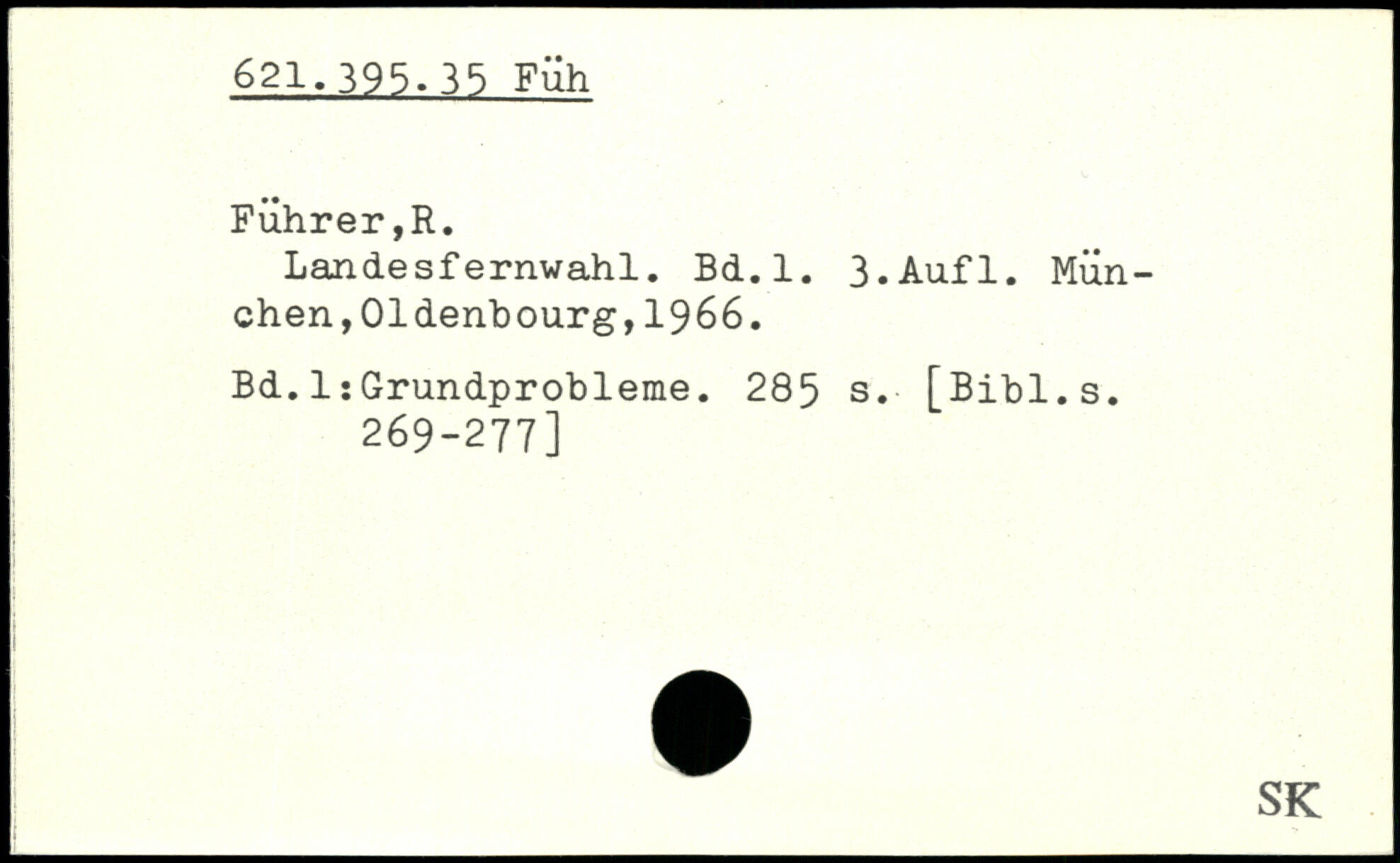 621.395.35 Füh

Führer,R.
Landesfernwahl. Bd.1. 3.Aufl. München,Oldenbourg,1966.

Bd.1:Grundprobleme. 285 s. [Bibl.s. 269-277]

SK